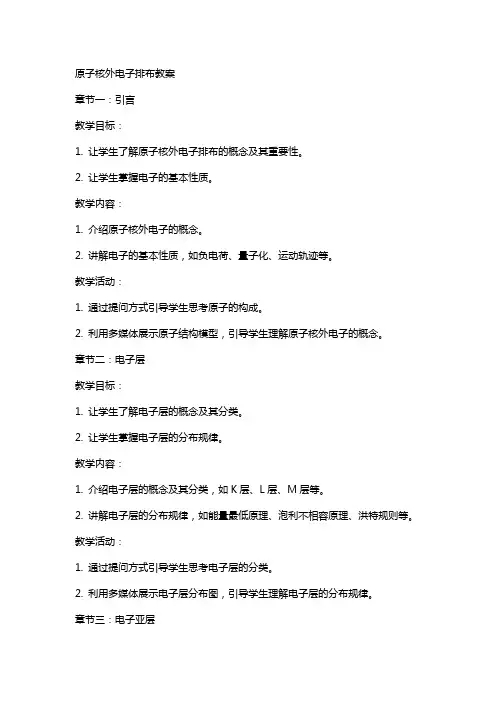 原子核外电子排布教案

章节一：引言

教学目标：

1. 让学生了解原子核外电子排布的概念及其重要性。

2. 让学生掌握电子的基本性质。

教学内容：

1. 介绍原子核外电子的概念。

2. 讲解电子的基本性质，如负电荷、量子化、运动轨迹等。

教学活动：

1. 通过提问方式引导学生思考原子的构成。

2. 利用多媒体展示原子结构模型，引导学生理解原子核外电子的概念。

章节二：电子层

教学目标：

1. 让学生了解电子层的概念及其分类。

2. 让学生掌握电子层的分布规律。

教学内容：

1. 介绍电子层的概念及其分类，如 K 层、L 层、M 层等。

2. 讲解电子层的分布规律，如能量最低原理、泡利不相容原理、洪特规则等。

教学活动：

1. 通过提问方式引导学生思考电子层的分类。

2. 利用多媒体展示电子层分布图，引导学生理解电子层的分布规律。

章节三：电子亚层